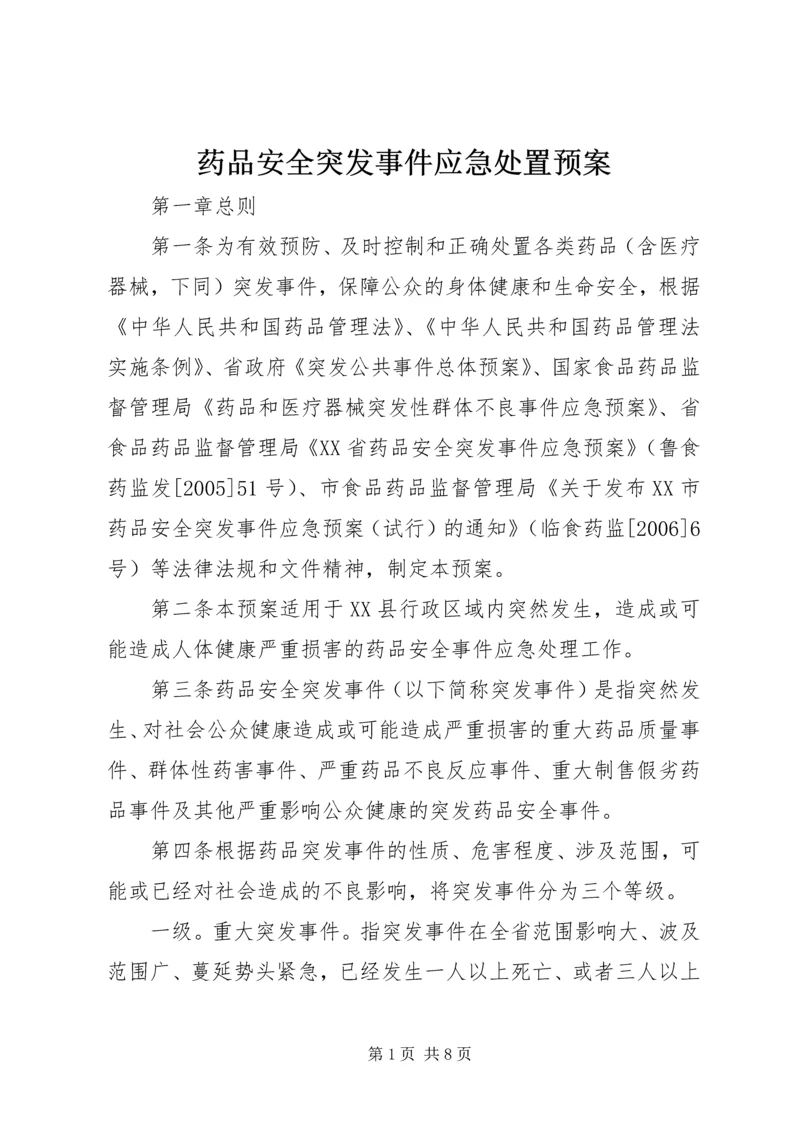 药品安全突发事件应急处置预案

第一章总则

第一条为有效预防、及时控制和正确处置各类药品（含医疗器械，下同）突发事件，保障公众的身体健康和生命安全，根据《中华人民共和国药品管理法》、《中华人民共和国药品管理法实施条例》、省政府《突发公共事件总体预案》、国家食品药品监督管理局《药品和医疗器械突发性群体不良事件应急预案》、省食品药品监督管理局《XX省药品安全突发事件应急预案》（鲁食药监发[2005]51号）、市食品药品监督管理局《关于发布XX市药品安全突发事件应急预案（试行）的通知》（临食药监[2006]6号）等法律法规和文件精神，制定本预案。

第二条本预案适用于XX县行政区域内突然发生，造成或可能造成人体健康严重损害的药品安全事件应急处理工作。

第三条药品安全突发事件（以下简称突发事件）是指突然发生、对社会公众健康造成或可能造成严重损害的重大药品质量事件、群体性药害事件、严重药品不良反应事件、重大制售假劣药品事件及其他严重影响公众健康的突发药品安全事件。

第四条根据药品突发事件的性质、危害程度、涉及范围，可能或已经对社会造成的不良影响，将突发事件分为三个等级。

一级。重大突发事件。指突发事件在全省范围影响大、波及范围广、蔓延势头紧急，已经发生一人以上死亡、或者三人以上

第1页 共8页